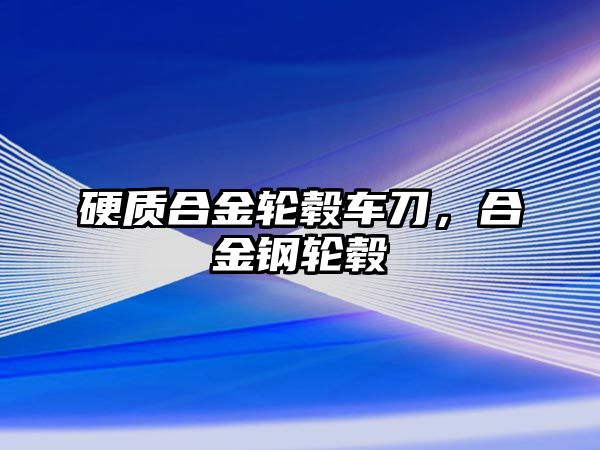 硬质合金轮毂车刀，合金钢轮毂